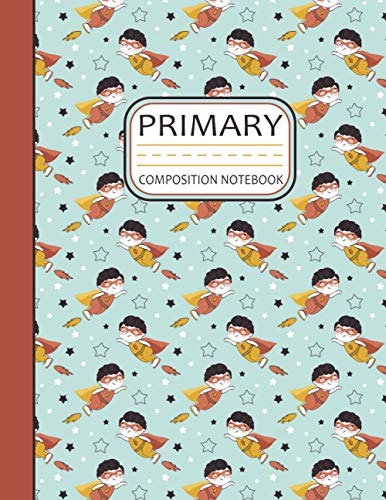 PRIMARY

COMPOSITION NOTEBOOK